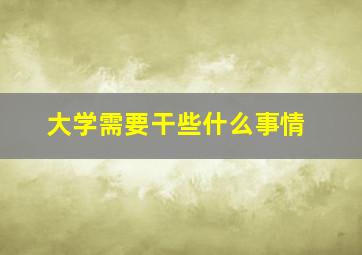 大学需要干些什么事情